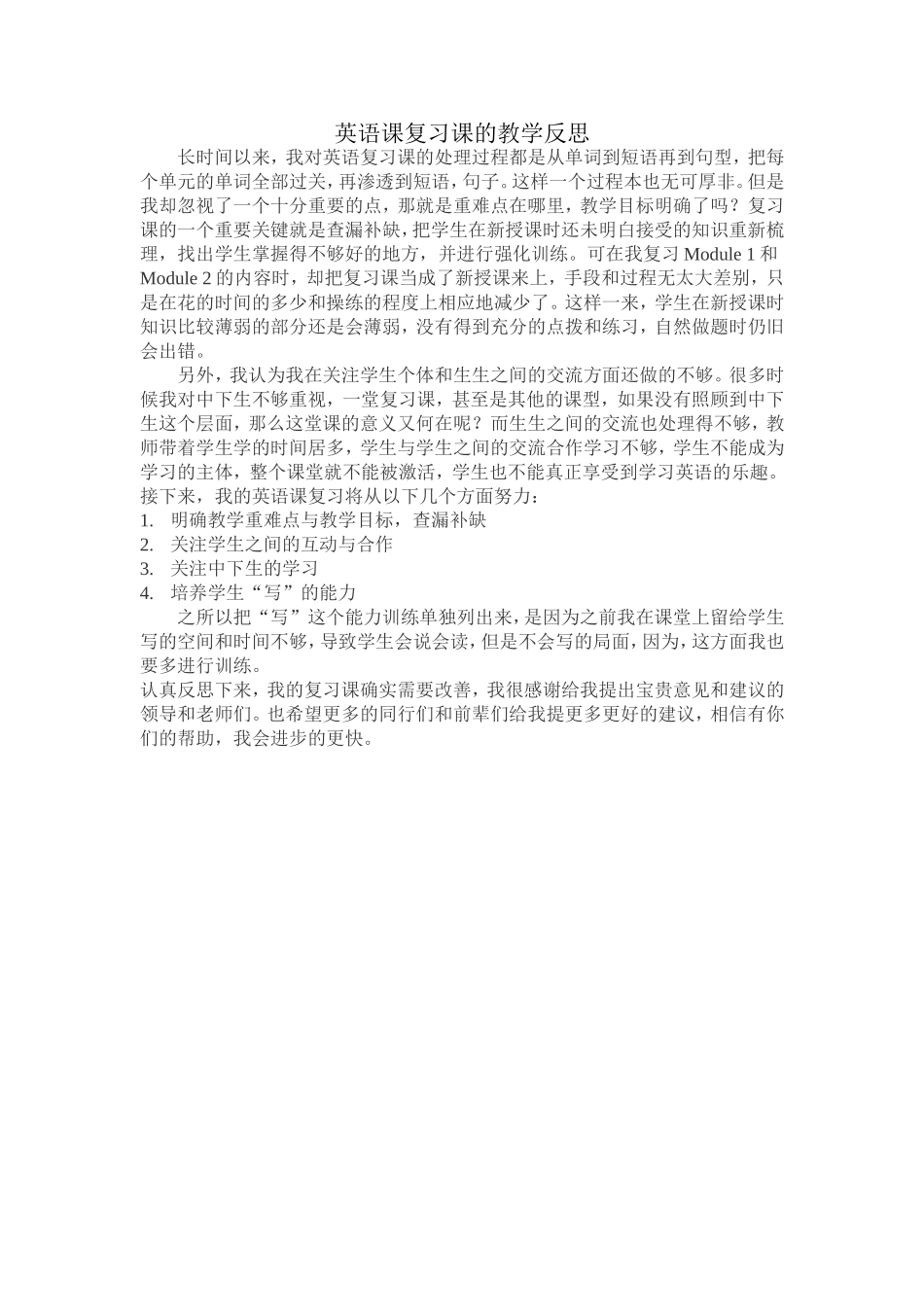 英语课复习课的教学反思

长时间以来，我对英语复习课的处理过程都是从单词到短语再到句型，把每个单元的单词全部过关，再渗透到短语，句子。这样一个过程本也无可厚非。但是我却忽视了一个十分重要的点，那就是重难点在哪里，教学目标明确了吗？复习课的一个重要关键就是查漏补缺，把学生在新授课时还未明白接受的知识重新梳理，找出学生掌握得不够好的地方，并进行强化训练。可在我复习 Module 1 和 Module 2 的内容时，却把复习课当成了新授课来上，手段和过程无太大差别，只是在花的时间的多少和操练的程度上相应地减少了。这样一来，学生在新授课时知识比较薄弱的部分还是会薄弱，没有得到充分的点拨和练习，自然做题时仍旧会出错。

另外，我认为我在关注学生个体和生生之间的交流方面还做的不够。很多时候我对中下生不够重视，一堂复习课，甚至是其他的课型，如果没有照顾到中下生这个层面，那么这堂课的意义又何在呢？而生生之间的交流也处理得不够，教师带着学生学的时间居多，学生与学生之间的交流合作学习不够，学生不能成为学习的主体，整个课堂就不能被激活，学生也不能真正享受到学习英语的乐趣。

接下来，我的英语课复习将从以下几个方面努力：
1. 明确教学重难点与教学目标，查漏补缺
2. 关注学生之间的互动与合作
3. 关注中下生的学习
4. 培养学生“写”的能力

之所以把“写”这个能力训练单独列出来，是因为之前我在课堂上留给学生写的空间和时间不够，导致学生会说会读，但是不会写的局面，因为，这方面我也要多进行训练。

认真反思下来，我的复习课确实需要改善，我很感谢给我提出宝贵意见和建议的领导和老师们。也希望更多的同行们和前辈们给我提更多更好的建议，相信有你们的帮助，我会进步的更快。